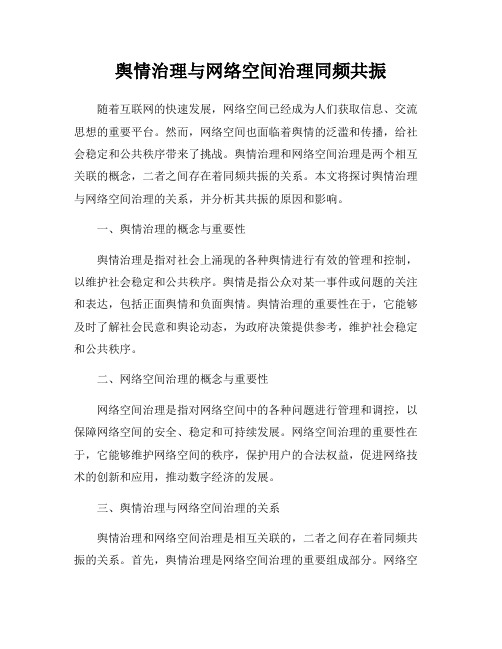 舆情治理与网络空间治理同频共振

随着互联网的快速发展，网络空间已经成为人们获取信息、交流思想的重要平台。然而，网络空间也面临着舆情的泛滥和传播，给社会稳定和公共秩序带来了挑战。舆情治理和网络空间治理是两个相互关联的概念，二者之间存在着同频共振的关系。本文将探讨舆情治理与网络空间治理的关系，并分析其共振的原因和影响。

一、舆情治理的概念与重要性

舆情治理是指对社会上涌现的各种舆情进行有效的管理和控制，以维护社会稳定和公共秩序。舆情是指公众对某一事件或问题的关注和表达，包括正面舆情和负面舆情。舆情治理的重要性在于，它能够及时了解社会民意和舆论动态，为政府决策提供参考，维护社会稳定和公共秩序。

二、网络空间治理的概念与重要性

网络空间治理是指对网络空间中的各种问题进行管理和调控，以保障网络空间的安全、稳定和可持续发展。网络空间治理的重要性在于，它能够维护网络空间的秩序，保护用户的合法权益，促进网络技术的创新和应用，推动数字经济的发展。

三、舆情治理与网络空间治理的关系

舆情治理和网络空间治理是相互关联的，二者之间存在着同频共振的关系。首先，舆情治理是网络空间治理的重要组成部分。网络空